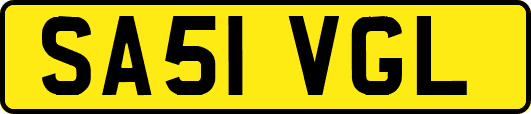 SA51 VGL